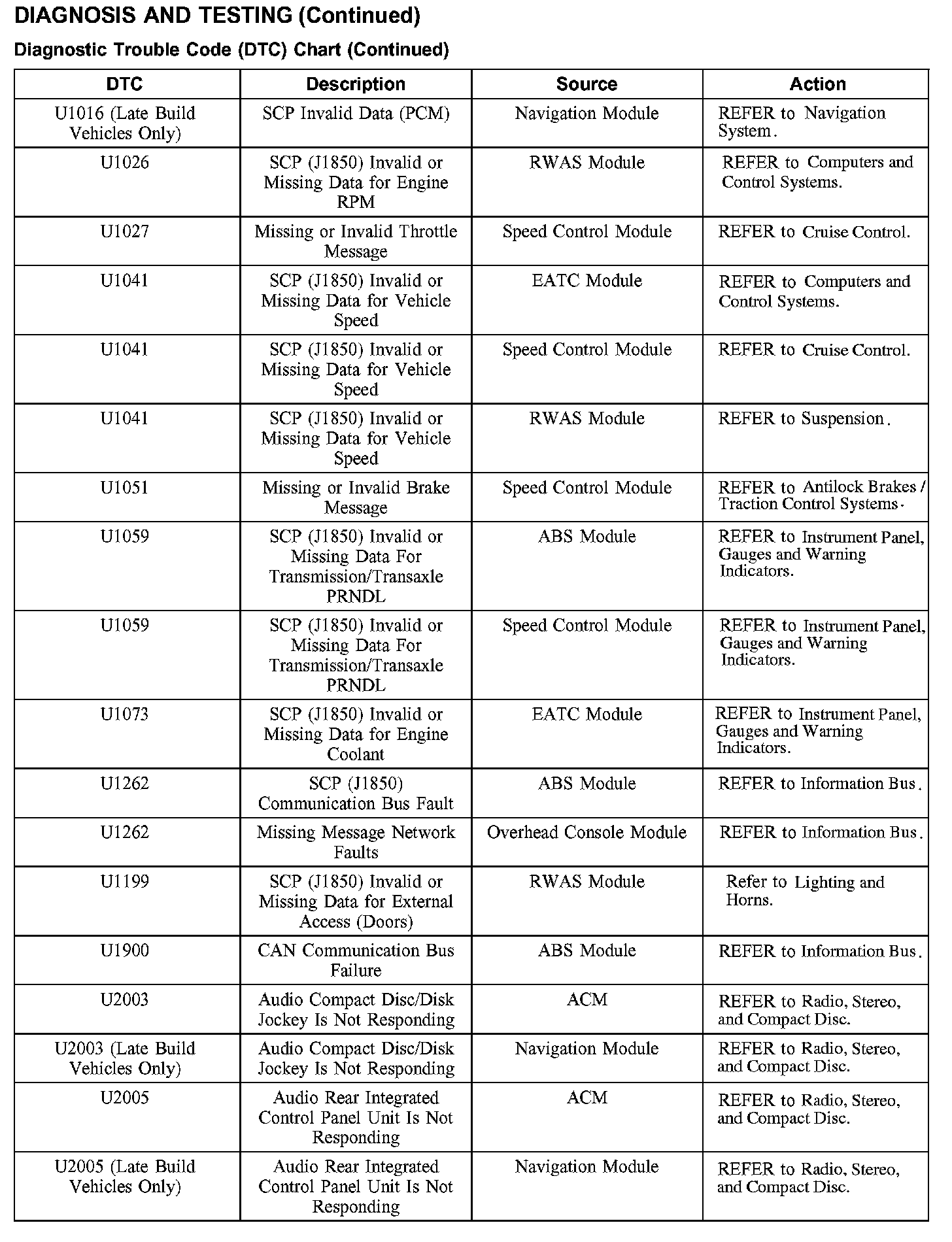 DIAGNOSIS AND TESTING (Continued)

Diagnostic Trouble Code (DTC) Chart (Continued)

| DTC | Description | Source | Action |
|---|---|---|---|
| U1016 (Late Build Vehicles Only) | SCP Invalid Data (PCM) | Navigation Module | REFER to Navigation System. |
| U1026 | SCP (J1850) Invalid or Missing Data for Engine RPM | RWAS Module | REFER to Computers and Control Systems. |
| U1027 | Missing or Invalid Throttle Message | Speed Control Module | REFER to Cruise Control. |
| U1041 | SCP (J1850) Invalid or Missing Data for Vehicle Speed | EATC Module | REFER to Computers and Control Systems. |
| U1041 | SCP (J1850) Invalid or Missing Data for Vehicle Speed | Speed Control Module | REFER to Cruise Control. |
| U1041 | SCP (J1850) Invalid or Missing Data for Vehicle Speed | RWAS Module | REFER to Suspension. |
| U1051 | Missing or Invalid Brake Message | Speed Control Module | REFER to Antilock Brakes / Traction Control Systems. |
| U1059 | SCP (J1850) Invalid or Missing Data For Transmission/Transaxle PRNDL | ABS Module | REFER to Instrument Panel, Gauges and Warning Indicators. |
| U1059 | SCP (J1850) Invalid or Missing Data For Transmission/Transaxle PRNDL | Speed Control Module | REFER to Instrument Panel, Gauges and Warning Indicators. |
| U1073 | SCP (J1850) Invalid or Missing Data for Engine Coolant | EATC Module | REFER to Instrument Panel, Gauges and Warning Indicators. |
| U1262 | SCP (J1850) Communication Bus Fault | ABS Module | REFER to Information Bus. |
| U1262 | Missing Message Network Faults | Overhead Console Module | REFER to Information Bus. |
| U1199 | SCP (J1850) Invalid or Missing Data for External Access (Doors) | RWAS Module | Refer to Lighting and Horns. |
| U1900 | CAN Communication Bus Failure | ABS Module | REFER to Information Bus. |
| U2003 | Audio Compact Disc/Disk Jockey Is Not Responding | ACM | REFER to Radio, Stereo, and Compact Disc. |
| U2003 (Late Build Vehicles Only) | Audio Compact Disc/Disk Jockey Is Not Responding | Navigation Module | REFER to Radio, Stereo, and Compact Disc. |
| U2005 | Audio Rear Integrated Control Panel Unit Is Not Responding | ACM | REFER to Radio, Stereo, and Compact Disc. |
| U2005 (Late Build Vehicles Only) | Audio Rear Integrated Control Panel Unit Is Not Responding | Navigation Module | REFER to Radio, Stereo, and Compact Disc. |